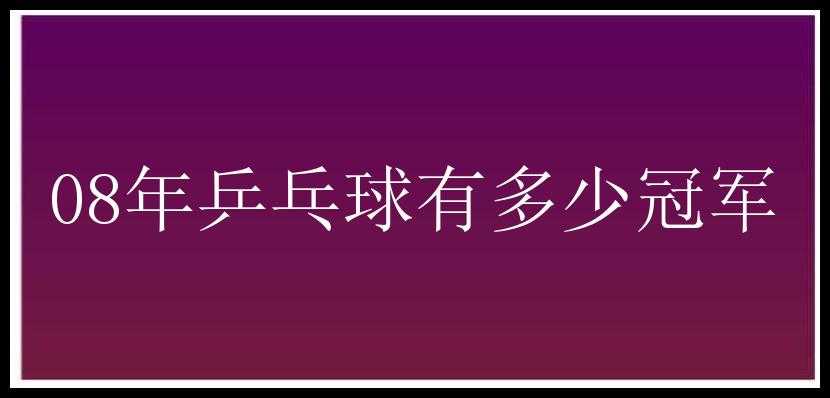 08年乒乓球有多少冠军